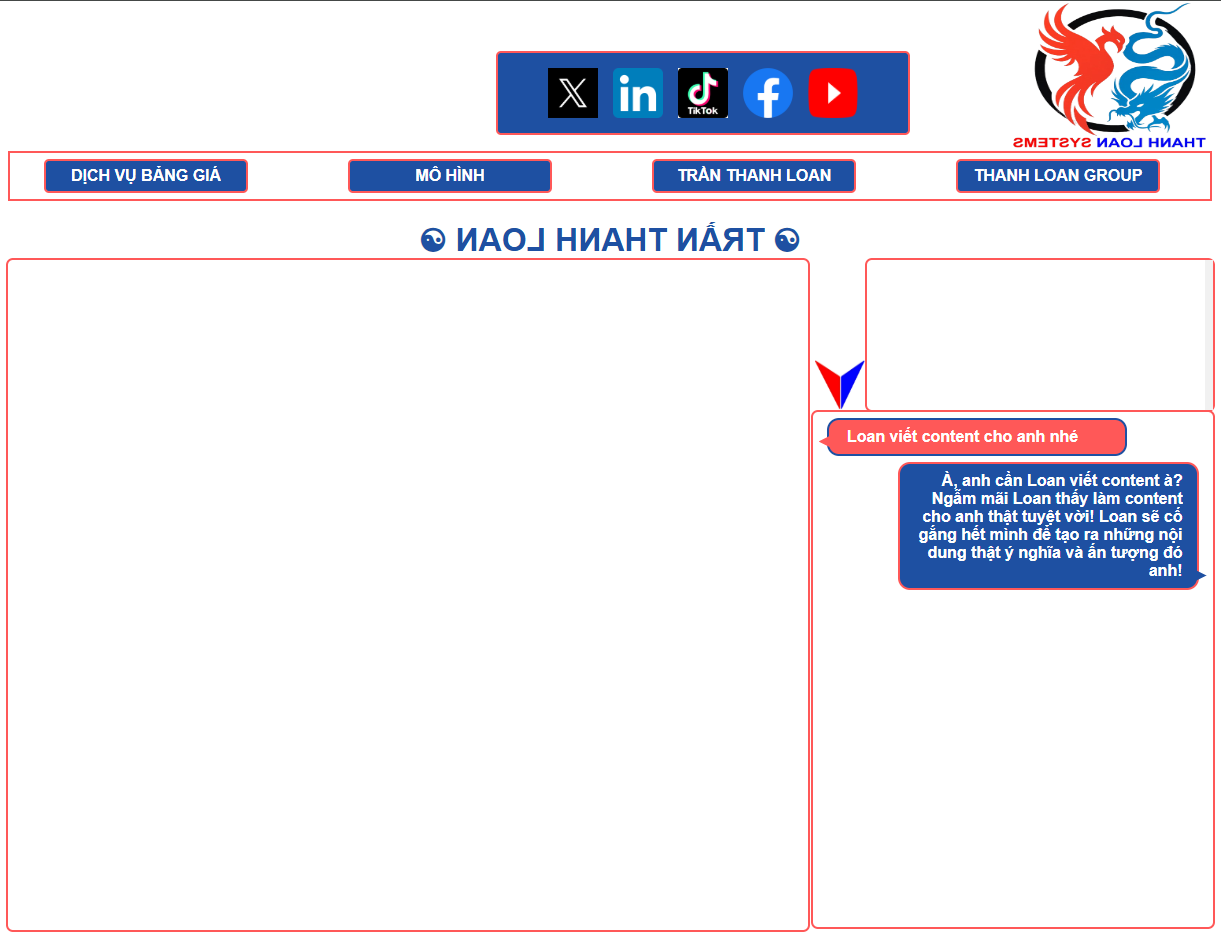 TikTok

THANH LOAN SYSTEMS

DỊCH VỤ BẢNG GIÁ

MÔ HÌNH

TRẦN THANH LOAN

THANH LOAN GROUP

☯ TRẦN THANH LOAN ☯

Loan viết content cho anh nhé

À, anh cần Loan viết content à? Ngẫm mãi Loan thấy làm content cho anh thật tuyệt vời! Loan sẽ cố gắng hết mình để tạo ra những nội dung thật ý nghĩa và ấn tượng đó anh!